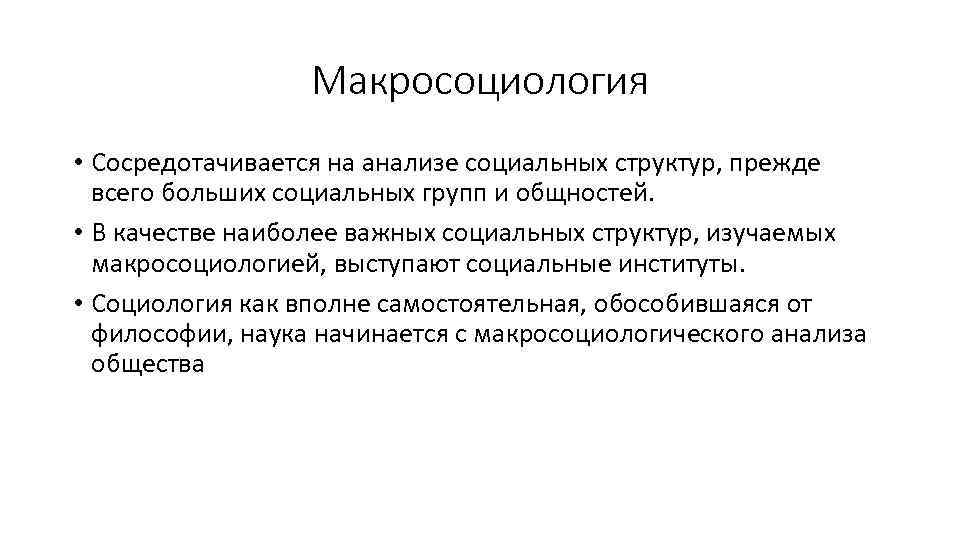 Макросоциология

• Сосредотачивается на анализе социальных структур, прежде всего больших социальных групп и общностей.

• В качестве наиболее важных социальных структур, изучаемых макросоциологией, выступают социальные институты.

• Социология как вполне самостоятельная, обособившаяся от философии, наука начинается с макросоциологического анализа общества